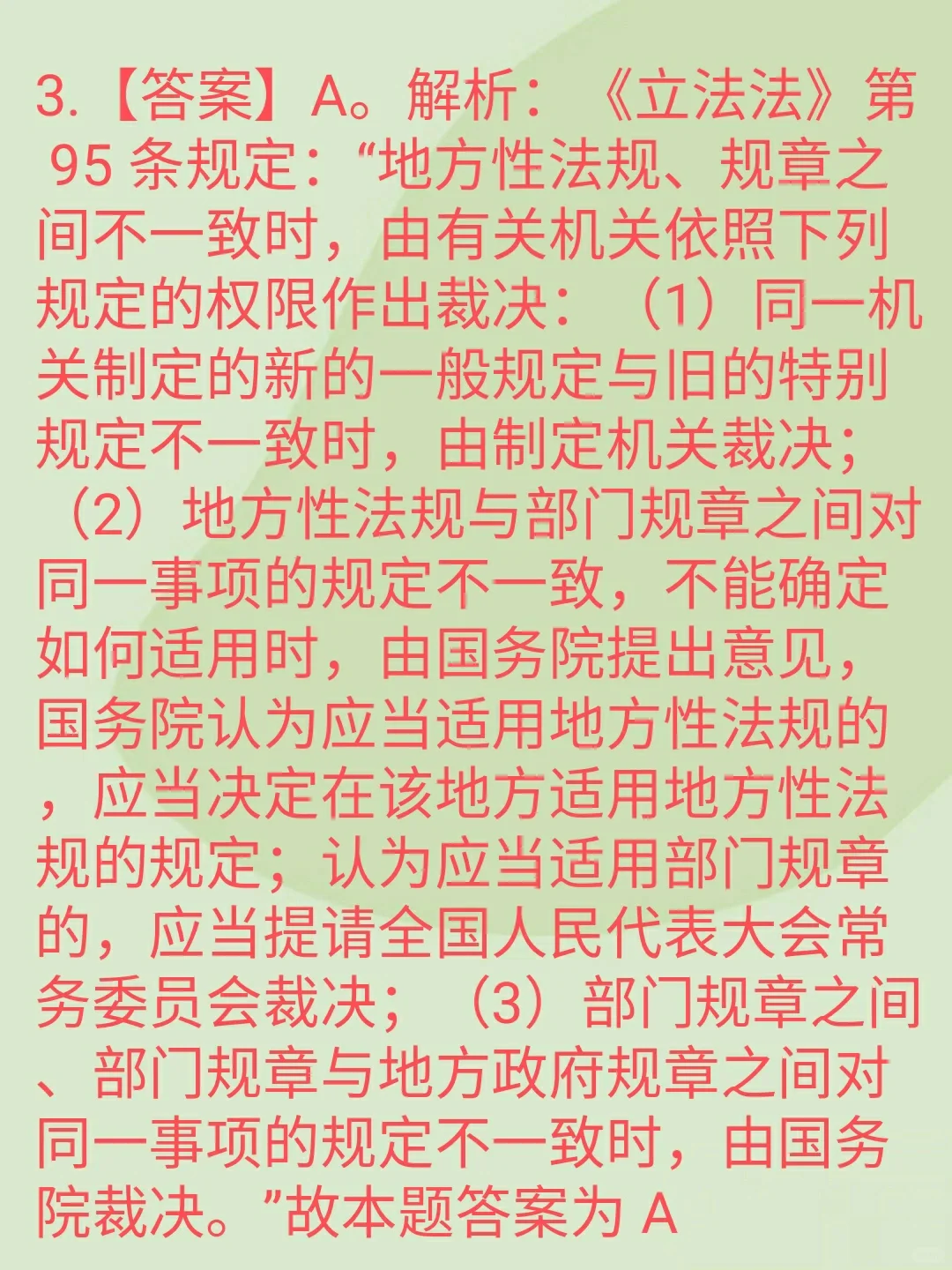 3.【答案】A。解析：《立法法》第95条规定：“地方性法规、规章之间不一致时，由有关机关依照下列规定的权限作出裁决：（1）同一机关制定的新的一般规定与旧的特别规定不一致时，由制定机关裁决；（2）地方性法规与部门规章之间对同一事项的规定不一致，不能确定如何适用时，由国务院提出意见，国务院认为应当适用地方性法规的，应当决定在该地方适用地方性法规的规定；认为应当适用部门规章的，应当提请全国人民代表大会常务委员会裁决；（3）部门规章之间、部门规章与地方政府规章之间对同一事项的规定不一致时，由国务院裁决。”故本题答案为A